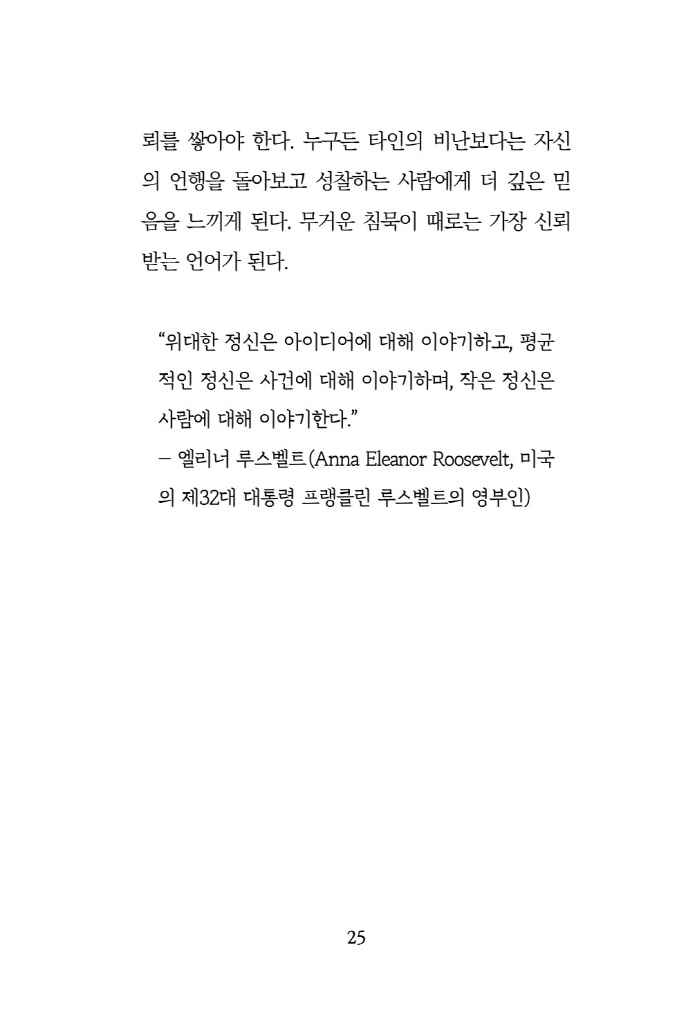 뢰를 쌓아야 한다. 누구든 타인의 비난보다는 자신의 언행을 돌아보고 성찰하는 사람에게 더 깊은 믿음을 느끼게 된다. 무거운 침묵이 때로는 가장 신뢰받는 언어가 된다.

“위대한 정신은 아이디어에 대해 이야기하고, 평균적인 정신은 사건에 대해 이야기하며, 작은 정신은 사람에 대해 이야기한다.”
– 엘리너 루스벨트(Anna Eleanor Roosevelt, 미국의 제32대 대통령 프랭클린 루스벨트의 영부인)

25